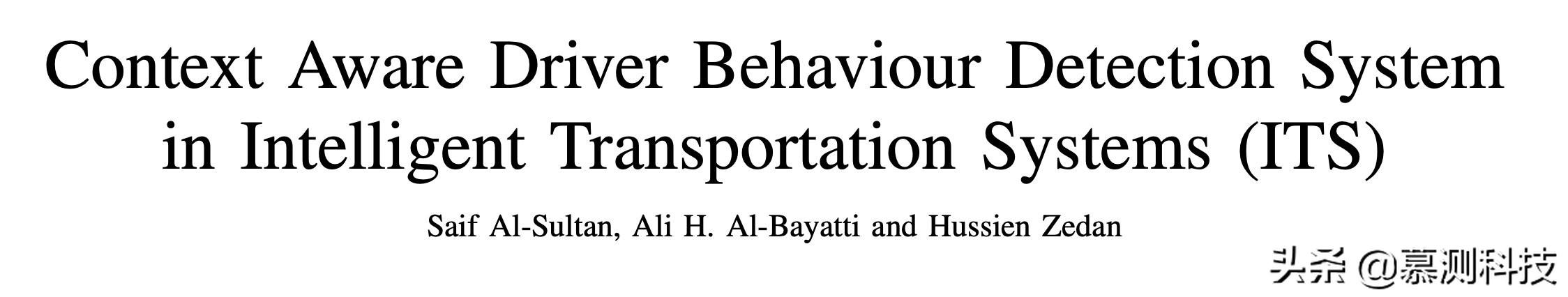 Context Aware Driver Behaviour Detection System in Intelligent Transportation Systems (ITS)

Saif Al-Sultan, Ali H. Al-Bayatti and Hussien Zedan

头条 @慕测科技